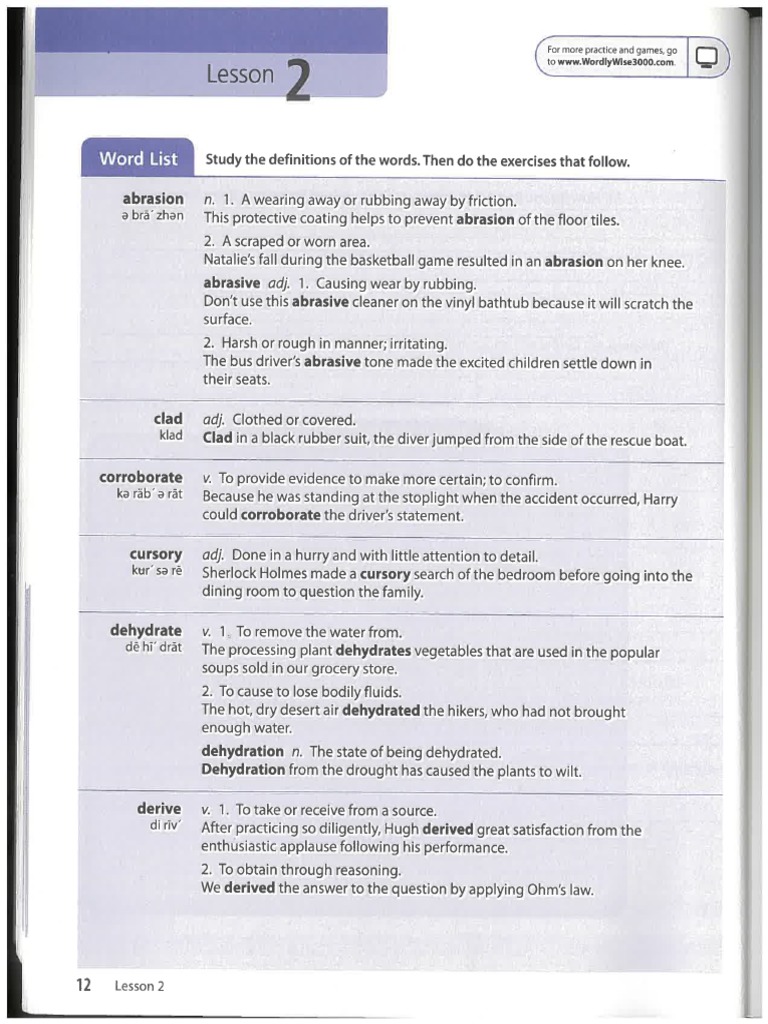 Lesson 2

For more practice and games, go to www.WordlyWise3000.com.

Word List Study the definitions of the words. Then do the exercises that follow.

abrasion
ə brā´ zhən
n. 1. A wearing away or rubbing away by friction.
This protective coating helps to prevent abrasion of the floor tiles.
2. A scraped or worn area.
Natalie's fall during the basketball game resulted in an abrasion on her knee.
abrasive adj. 1. Causing wear by rubbing.
Don't use this abrasive cleaner on the vinyl bathtub because it will scratch the surface.
2. Harsh or rough in manner; irritating.
The bus driver's abrasive tone made the excited children settle down in their seats.

clad
klad
adj. Clothed or covered.
Clad in a black rubber suit, the diver jumped from the side of the rescue boat.

corroborate
kə räb´ ə rāt
v. To provide evidence to make more certain; to confirm.
Because he was standing at the stoplight when the accident occurred, Harry could corroborate the driver's statement.

cursory
kur´ sə rē
adj. Done in a hurry and with little attention to detail.
Sherlock Holmes made a cursory search of the bedroom before going into the dining room to question the family.

dehydrate
dē hī´ drāt
v. 1. To remove the water from.
The processing plant dehydrates vegetables that are used in the popular soups sold in our grocery store.
2. To cause to lose bodily fluids.
The hot, dry desert air dehydrated the hikers, who had not brought enough water.
dehydration n. The state of being dehydrated.
Dehydration from the drought has caused the plants to wilt.

derive
di rīv´
v. 1. To take or receive from a source.
After practicing so diligently, Hugh derived great satisfaction from the enthusiastic applause following his performance.
2. To obtain through reasoning.
We derived the answer to the question by applying Ohm's law.

12 Lesson 2